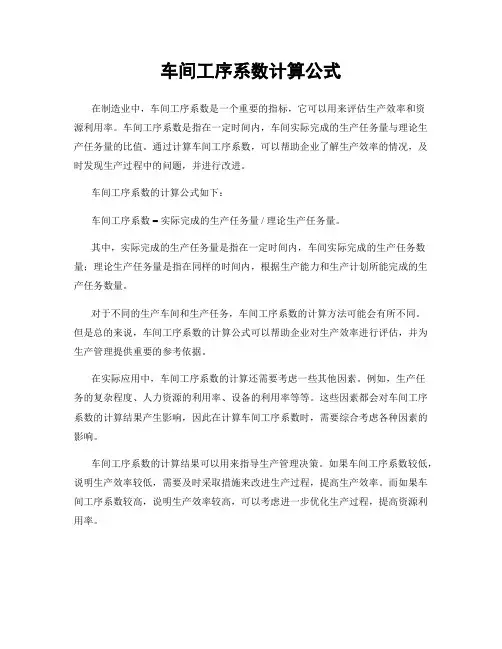 车间工序系数计算公式

在制造业中，车间工序系数是一个重要的指标，它可以用来评估生产效率和资源利用率。车间工序系数是指在一定时间内，车间实际完成的生产任务量与理论生产任务量的比值。通过计算车间工序系数，可以帮助企业了解生产效率的情况，及时发现生产过程中的问题，并进行改进。

车间工序系数的计算公式如下：

车间工序系数 = 实际完成的生产任务量 / 理论生产任务量。

其中，实际完成的生产任务量是指在一定时间内，车间实际完成的生产任务数量；理论生产任务量是指在同样的时间内，根据生产能力和生产计划所能完成的生产任务数量。

对于不同的生产车间和生产任务，车间工序系数的计算方法可能会有所不同。但是总的来说，车间工序系数的计算公式可以帮助企业对生产效率进行评估，并为生产管理提供重要的参考依据。

在实际应用中，车间工序系数的计算还需要考虑一些其他因素。例如，生产任务的复杂程度、人力资源的利用率、设备的利用率等等。这些因素都会对车间工序系数的计算结果产生影响，因此在计算车间工序系数时，需要综合考虑各种因素的影响。

车间工序系数的计算结果可以用来指导生产管理决策。如果车间工序系数较低，说明生产效率较低，需要及时采取措施来改进生产过程，提高生产效率。而如果车间工序系数较高，说明生产效率较高，可以考虑进一步优化生产过程，提高资源利用率。